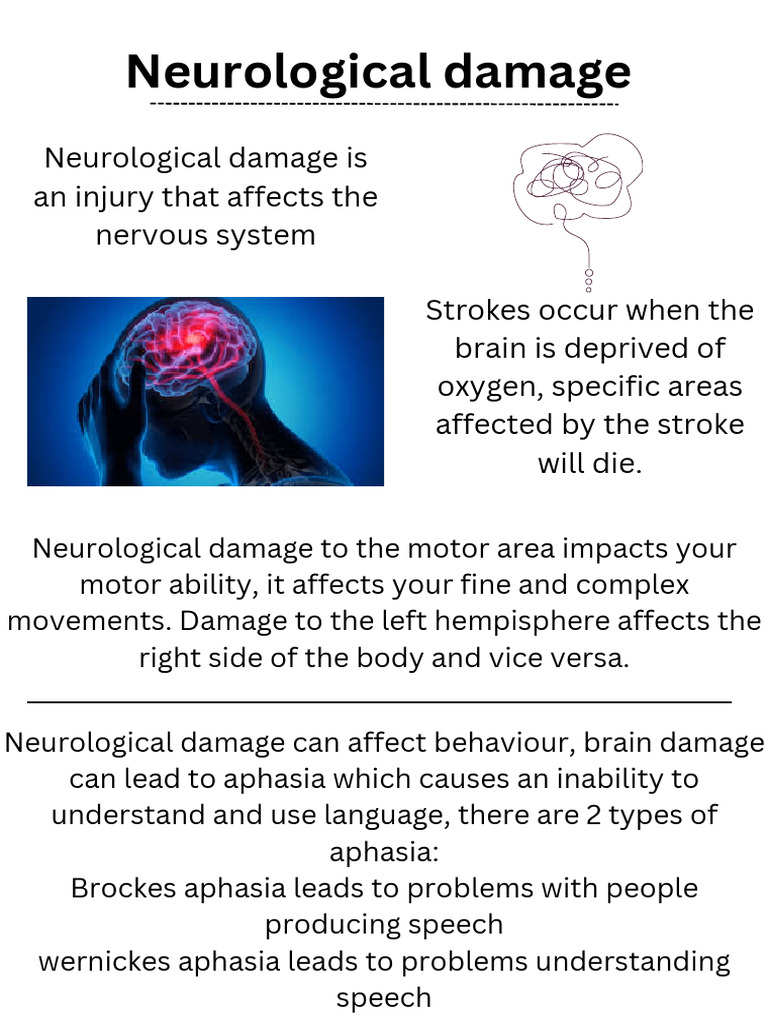 Neurological damage

Neurological damage is an injury that affects the nervous system

Strokes occur when the brain is deprived of oxygen, specific areas affected by the stroke will die.

Neurological damage to the motor area impacts your motor ability, it affects your fine and complex movements. Damage to the left hempisphere affects the right side of the body and vice versa.

Neurological damage can affect behaviour, brain damage can lead to aphasia which causes an inability to understand and use language, there are 2 types of aphasia:
Brockes aphasia leads to problems with people producing speech
wernickes aphasia leads to problems understanding speech